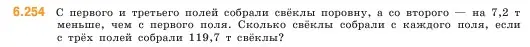 6.254 С первого и третьего полей собрали свёклы поровну, а со второго — на 7,2 т меньше, чем с первого поля. Сколько свёклы собрали с каждого поля, если с трёх полей собрали 119,7 т свёклы?